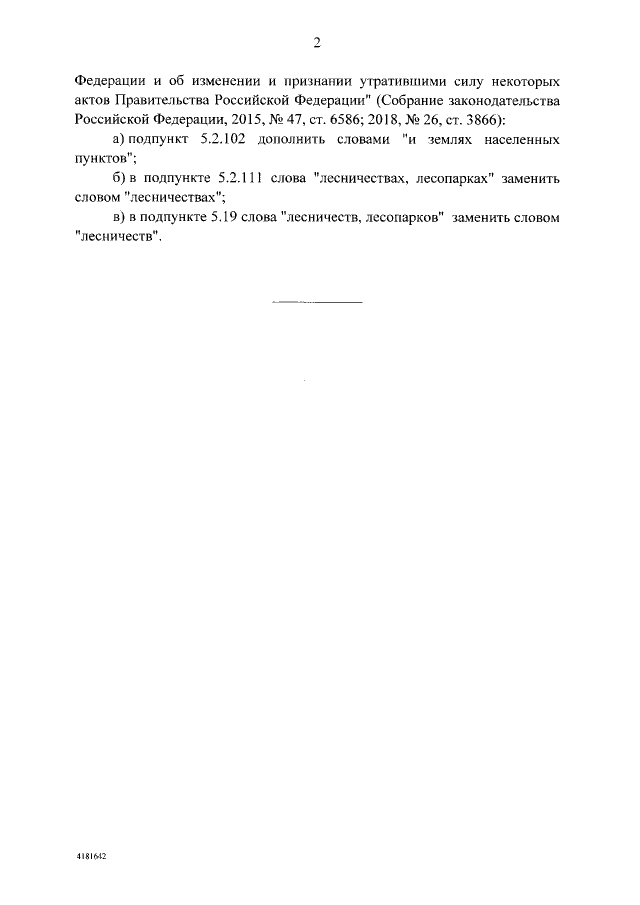 2

Федерации и об изменении и признании утратившими силу некоторых актов Правительства Российской Федерации" (Собрание законодательства Российской Федерации, 2015, № 47, ст. 6586; 2018, № 26, ст. 3866):

а) подпункт 5.2.102 дополнить словами "и землях населенных пунктов";

б) в подпункте 5.2.111 слова "лесничествах, лесопарках" заменить словом "лесничествах";

в) в подпункте 5.19 слова "лесничеств, лесопарков" заменить словом "лесничеств".

4181642